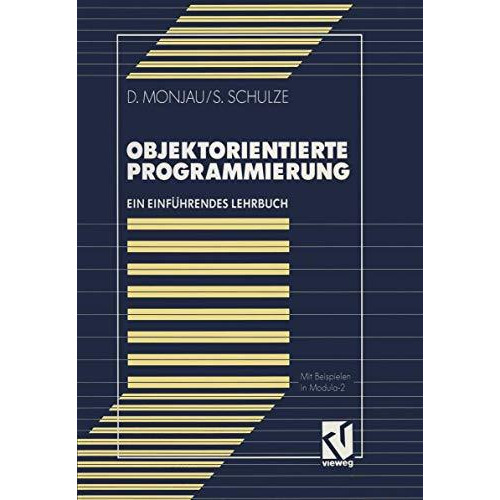 D. MONJAU/S. SCHULZE

OBJEKTORIENTIERTE PROGRAMMIERUNG

EIN EINFÜHRENDES LEHRBUCH

Mit Beispielen in Modula-2

vieweg